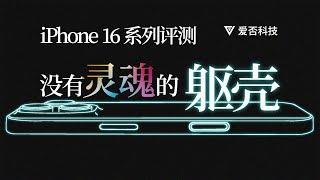 iPhone 16 系列评测

爱否科技

没有灵魂的躯壳